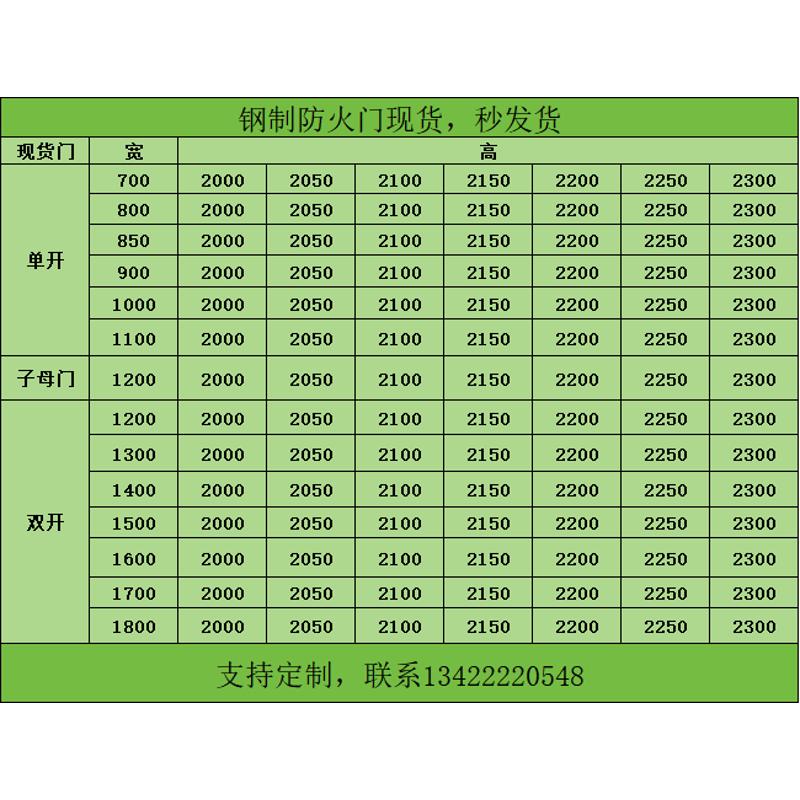 钢制防火门现货，秒发货

| 现货门 | 宽 | 高 | | | | | | |
|---|---|---|---|---|---|---|---|---|
| 单开 | 700 | 2000 | 2050 | 2100 | 2150 | 2200 | 2250 | 2300 |
| | 800 | 2000 | 2050 | 2100 | 2150 | 2200 | 2250 | 2300 |
| | 850 | 2000 | 2050 | 2100 | 2150 | 2200 | 2250 | 2300 |
| | 900 | 2000 | 2050 | 2100 | 2150 | 2200 | 2250 | 2300 |
| | 1000 | 2000 | 2050 | 2100 | 2150 | 2200 | 2250 | 2300 |
| | 1100 | 2000 | 2050 | 2100 | 2150 | 2200 | 2250 | 2300 |
| 子母门 | 1200 | 2000 | 2050 | 2100 | 2150 | 2200 | 2250 | 2300 |
| 双开 | 1200 | 2000 | 2050 | 2100 | 2150 | 2200 | 2250 | 2300 |
| | 1300 | 2000 | 2050 | 2100 | 2150 | 2200 | 2250 | 2300 |
| | 1400 | 2000 | 2050 | 2100 | 2150 | 2200 | 2250 | 2300 |
| | 1500 | 2000 | 2050 | 2100 | 2150 | 2200 | 2250 | 2300 |
| | 1600 | 2000 | 2050 | 2100 | 2150 | 2200 | 2250 | 2300 |
| | 1700 | 2000 | 2050 | 2100 | 2150 | 2200 | 2250 | 2300 |
| | 1800 | 2000 | 2050 | 2100 | 2150 | 2200 | 2250 | 2300 |

支持定制，联系13422220548